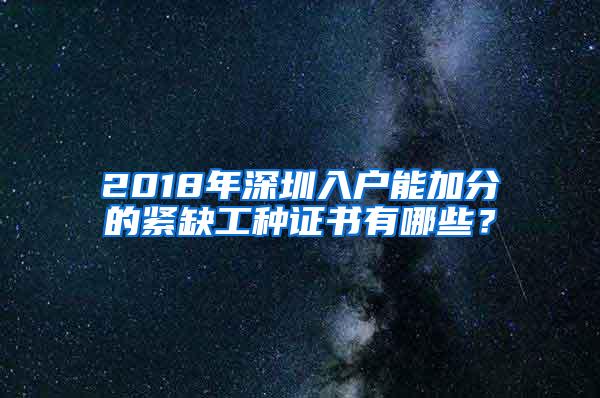 2018年深圳入户能加分的紧缺工种证书有哪些？